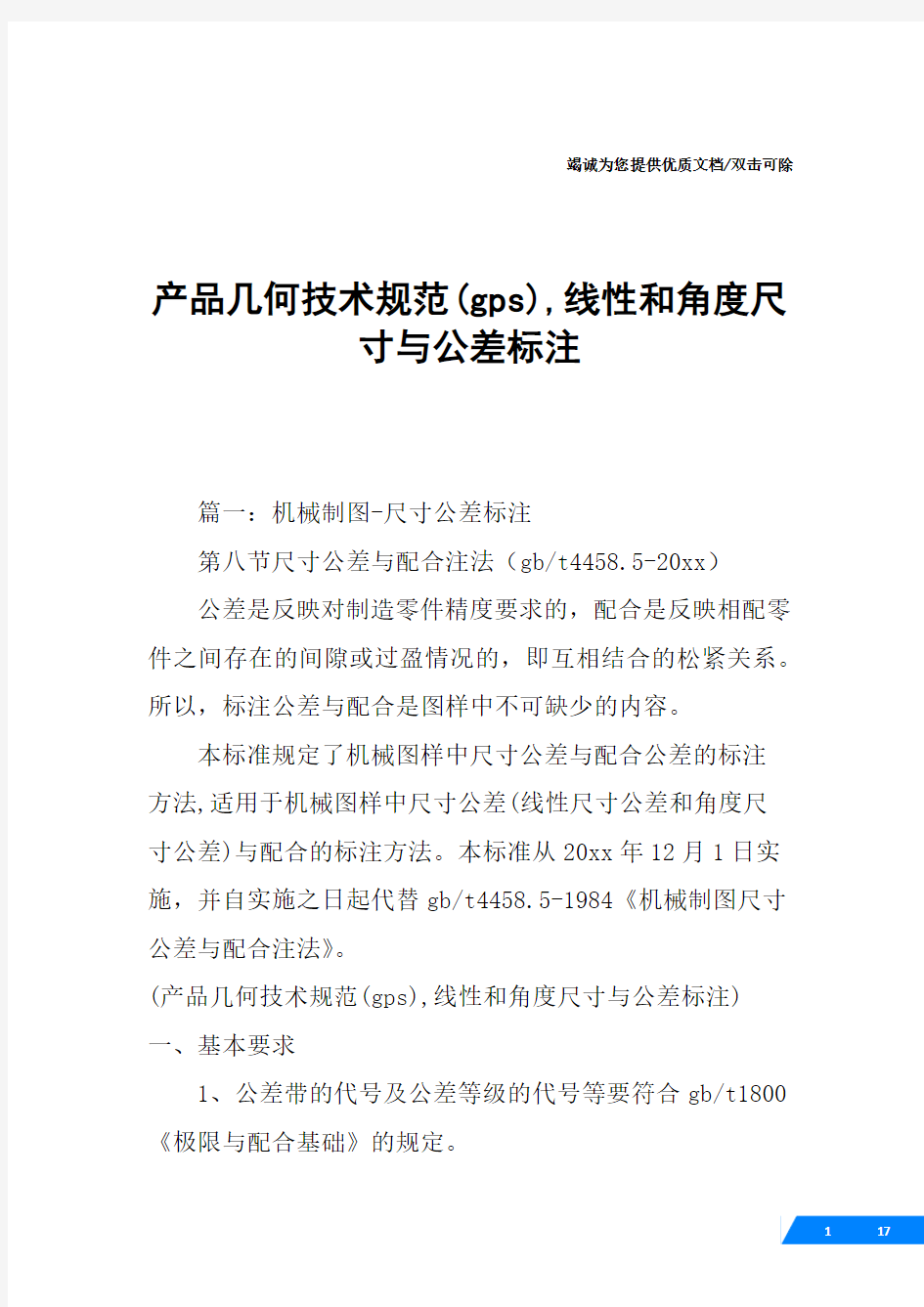 竭诚为您提供优质文档/双击可除

产品几何技术规范(gps),线性和角度尺寸与公差标注

篇一：机械制图-尺寸公差标注

第八节尺寸公差与配合注法（gb/t4458.5-20xx）

公差是反映对制造零件精度要求的，配合是反映相配零件之间存在的间隙或过盈情况的，即互相结合的松紧关系。所以，标注公差与配合是图样中不可缺少的内容。

本标准规定了机械图样中尺寸公差与配合公差的标注方法,适用于机械图样中尺寸公差(线性尺寸公差和角度尺寸公差)与配合的标注方法。本标准从20xx年12月1日实施，并自实施之日起代替gb/t4458.5-1984《机械制图尺寸公差与配合注法》。

(产品几何技术规范(gps),线性和角度尺寸与公差标注)

一、基本要求

1、公差带的代号及公差等级的代号等要符合gb/t1800《极限与配合基础》的规定。

1 17